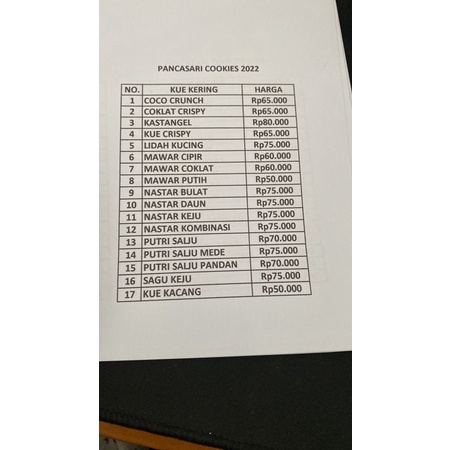 PANCASARI COOKIES 2022

| NO. | KUE KERING | HARGA |
|---|---|---|
| 1 | COCO CRUNCH | Rp65.000 |
| 2 | COKLAT CRISPY | Rp65.000 |
| 3 | KASTANGEL | Rp80.000 |
| 4 | KUE CRISPY | Rp65.000 |
| 5 | LIDAH KUCING | Rp75.000 |
| 6 | MAWAR CIPIR | Rp60.000 |
| 7 | MAWAR COKLAT | Rp60.000 |
| 8 | MAWAR PUTIH | Rp50.000 |
| 9 | NASTAR BULAT | Rp75.000 |
| 10 | NASTAR DAUN | Rp75.000 |
| 11 | NASTAR KEJU | Rp75.000 |
| 12 | NASTAR KOMBINASI | Rp75.000 |
| 13 | PUTRI SALJU | Rp70.000 |
| 14 | PUTRI SALJU MEDE | Rp75.000 |
| 15 | PUTRI SALJU PANDAN | Rp70.000 |
| 16 | SAGU KEJU | Rp75.000 |
| 17 | KUE KACANG | Rp50.000 |